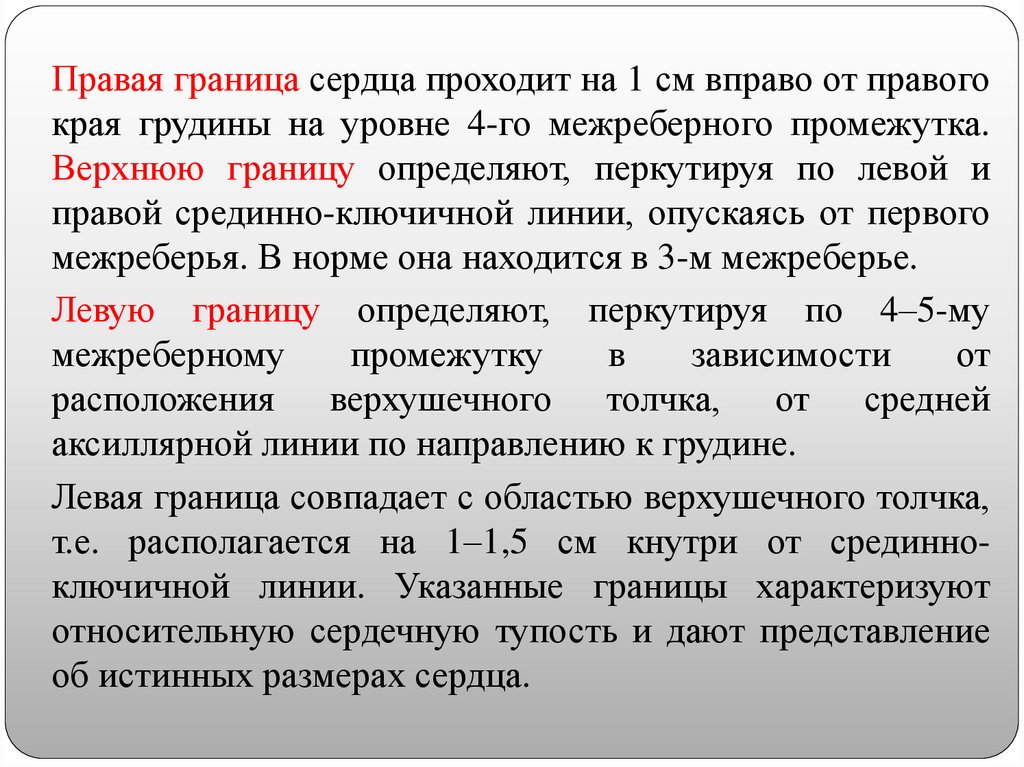 Правая граница сердца проходит на 1 см вправо от правого края грудины на уровне 4-го межреберного промежутка. Верхнюю границу определяют, перкутируя по левой и правой срединно-ключичной линии, опускаясь от первого межреберья. В норме она находится в 3-м межреберье.

Левую границу определяют, перкутируя по 4–5-му межреберному промежутку в зависимости от расположения верхушечного толчка, от средней аксиллярной линии по направлению к грудине.

Левая граница совпадает с областью верхушечного толчка, т.е. располагается на 1–1,5 см кнутри от срединно-ключичной линии. Указанные границы характеризуют относительную сердечную тупость и дают представление об истинных размерах сердца.